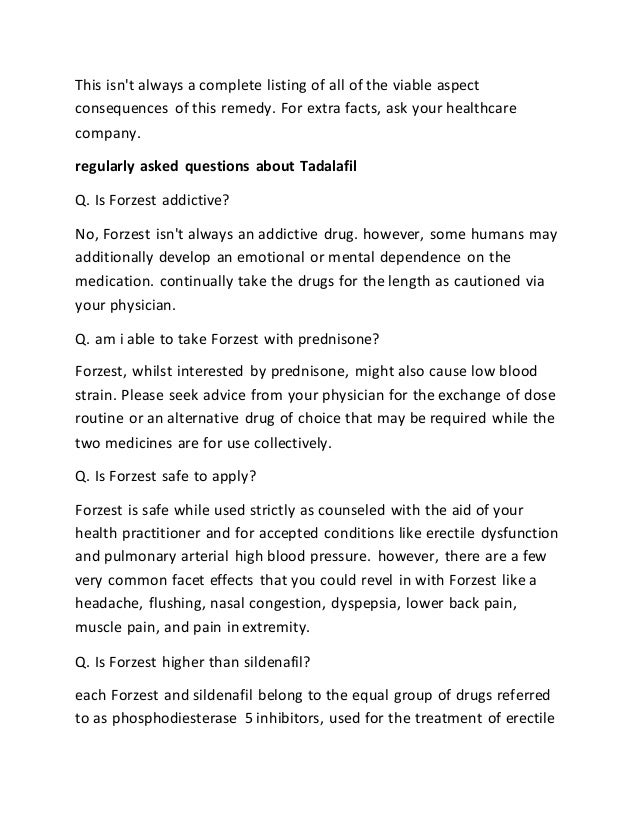 This isn't always a complete listing of all of the viable aspect consequences of this remedy. For extra facts, ask your healthcare company.

regularly asked questions about Tadalafil

Q. Is Forzest addictive?

No, Forzest isn't always an addictive drug. however, some humans may additionally develop an emotional or mental dependence on the medication. continually take the drugs for the length as cautioned via your physician.

Q. am i able to take Forzest with prednisone?

Forzest, whilst interested by prednisone, might also cause low blood strain. Please seek advice from your physician for the exchange of dose routine or an alternative drug of choice that may be required while the two medicines are for use collectively.

Q. Is Forzest safe to apply?

Forzest is safe while used strictly as counseled with the aid of your health practitioner and for accepted conditions like erectile dysfunction and pulmonary arterial high blood pressure. however, there are a few very common facet effects that you could revel in with Forzest like a headache, flushing, nasal congestion, dyspepsia, lower back pain, muscle pain, and pain in extremity.

Q. Is Forzest higher than sildenafil?

each Forzest and sildenafil belong to the equal group of drugs referred to as phosphodiesterase 5 inhibitors, used for the treatment of erectile